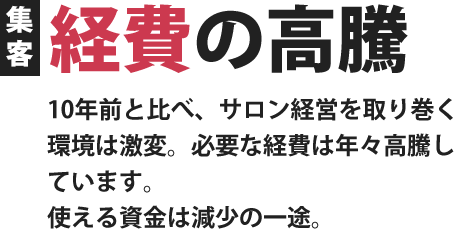 集客

経費の高騰

10年前と比べ、サロン経営を取り巻く環境は激変。必要な経費は年々高騰しています。
使える資金は減少の一途。